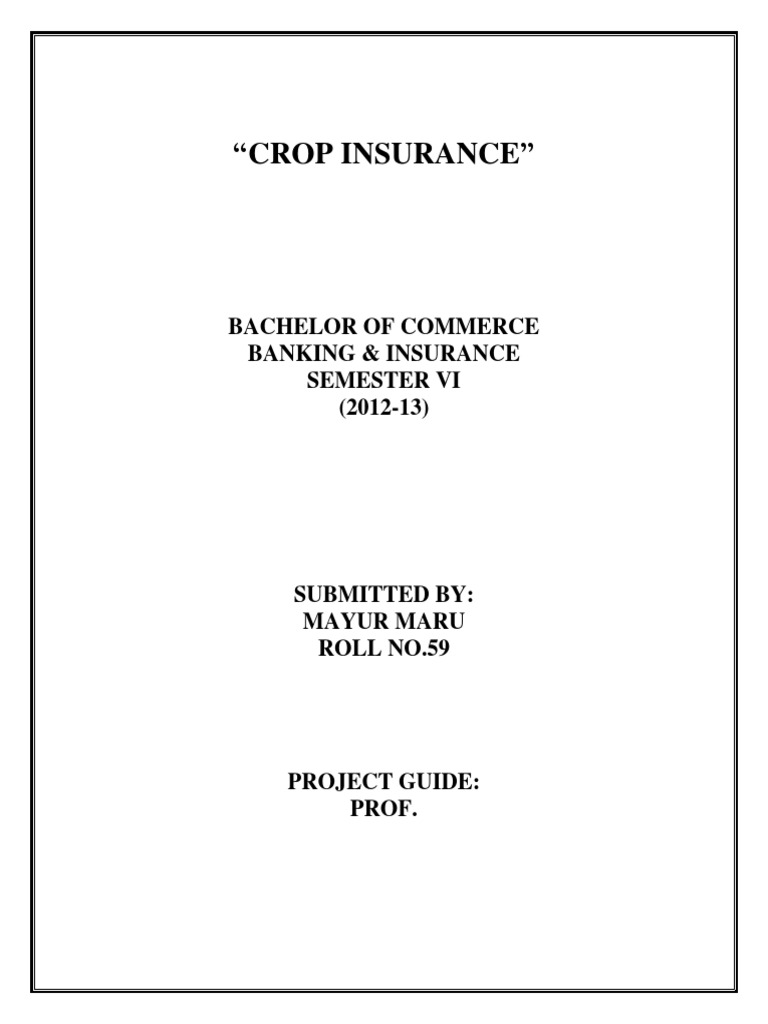 “CROP INSURANCE”

BACHELOR OF COMMERCE
BANKING & INSURANCE
SEMESTER VI
(2012-13)

SUBMITTED BY:
MAYUR MARU
ROLL NO.59

PROJECT GUIDE:
PROF.